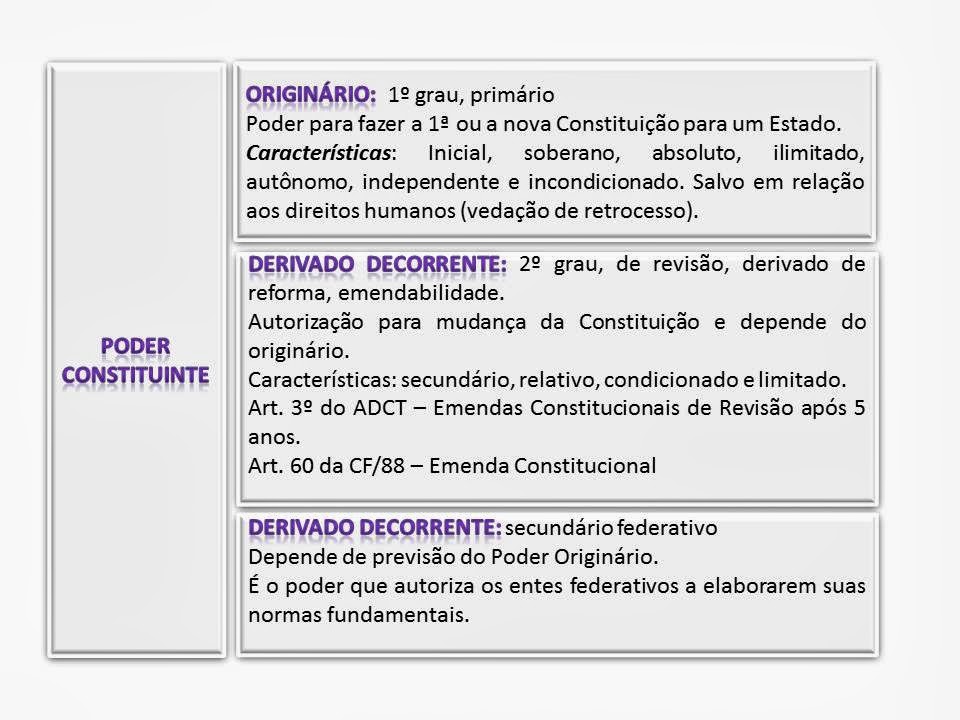 PODER CONSTITUINTE

ORIGINÁRIO: 1º grau, primário
Poder para fazer a 1ª ou a nova Constituição para um Estado.
Características: Inicial, soberano, absoluto, ilimitado, autônomo, independente e incondicionado. Salvo em relação aos direitos humanos (vedação de retrocesso).

DERIVADO DECORRENTE: 2º grau, de revisão, derivado de reforma, emendabilidade.
Autorização para mudança da Constituição e depende do originário.
Características: secundário, relativo, condicionado e limitado.
Art. 3º do ADCT – Emendas Constitucionais de Revisão após 5 anos.
Art. 60 da CF/88 – Emenda Constitucional

DERIVADO DECORRENTE: secundário federativo
Depende de previsão do Poder Originário.
É o poder que autoriza os entes federativos a elaborarem suas normas fundamentais.